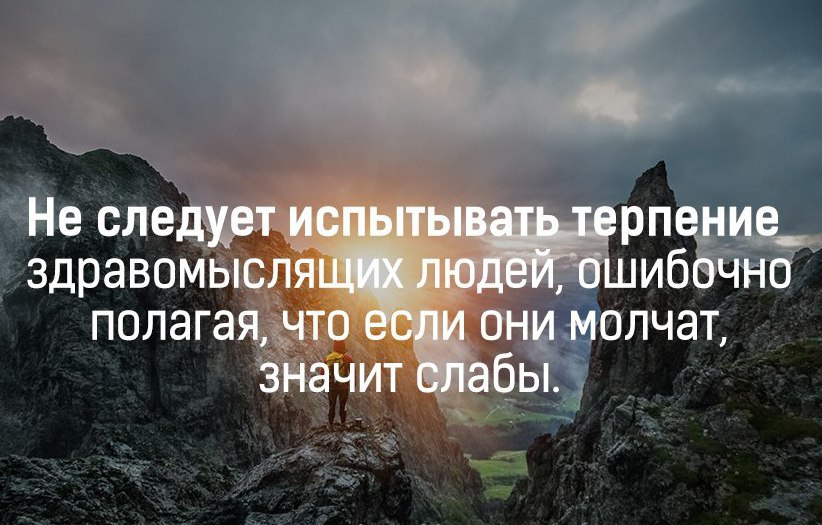 Не следует испытывать терпение здравомыслящих людей, ошибочно полагая, что если они молчат, значит слабы.